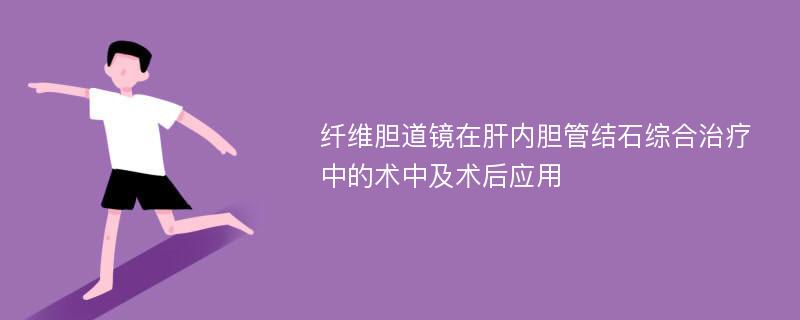 纤维胆道镜在肝内胆管结石综合治疗中的术中及术后应用